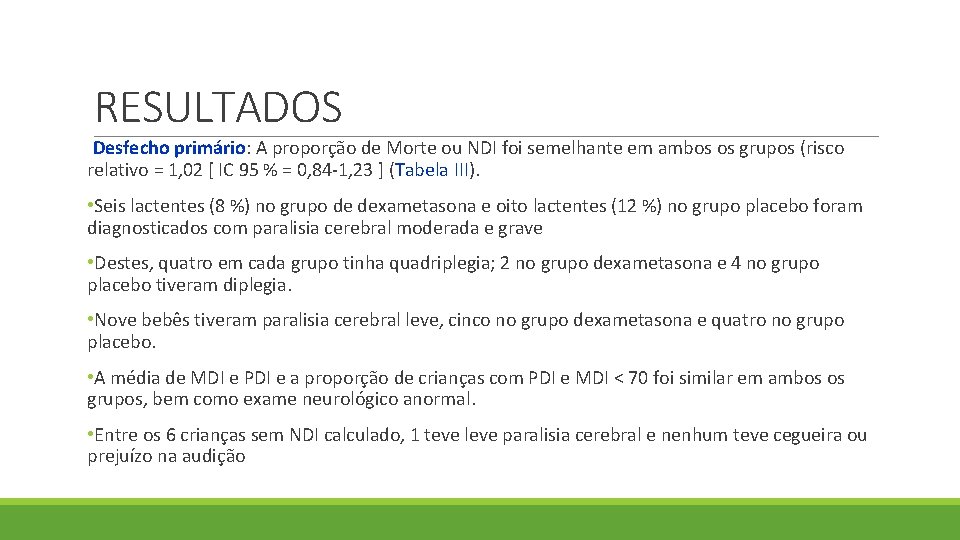 RESULTADOS

Desfecho primário: A proporção de Morte ou NDI foi semelhante em ambos os grupos (risco relativo = 1,02 [ IC 95 % = 0,84-1,23 ] (Tabela III).

•Seis lactentes (8 %) no grupo de dexametasona e oito lactentes (12 %) no grupo placebo foram diagnosticados com paralisia cerebral moderada e grave

•Destes, quatro em cada grupo tinha quadriplegia; 2 no grupo dexametasona e 4 no grupo placebo tiveram diplegia.

•Nove bebês tiveram paralisia cerebral leve, cinco no grupo dexametasona e quatro no grupo placebo.

•A média de MDI e PDI e a proporção de crianças com PDI e MDI < 70 foi similar em ambos os grupos, bem como exame neurológico anormal.

•Entre os 6 crianças sem NDI calculado, 1 teve leve paralisia cerebral e nenhum teve cegueira ou prejuízo na audição